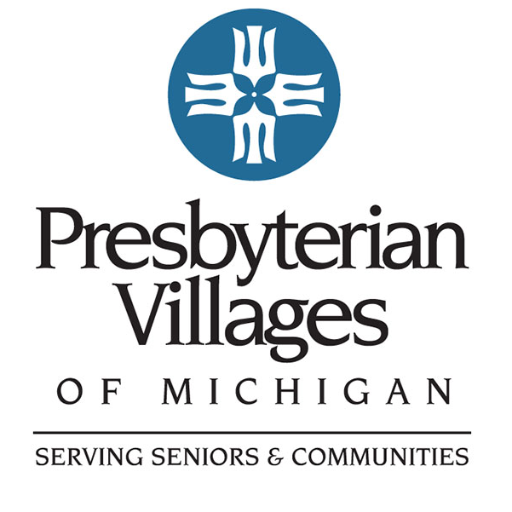 Presbyterian Villages
OF MICHIGAN

SERVING SENIORS & COMMUNITIES